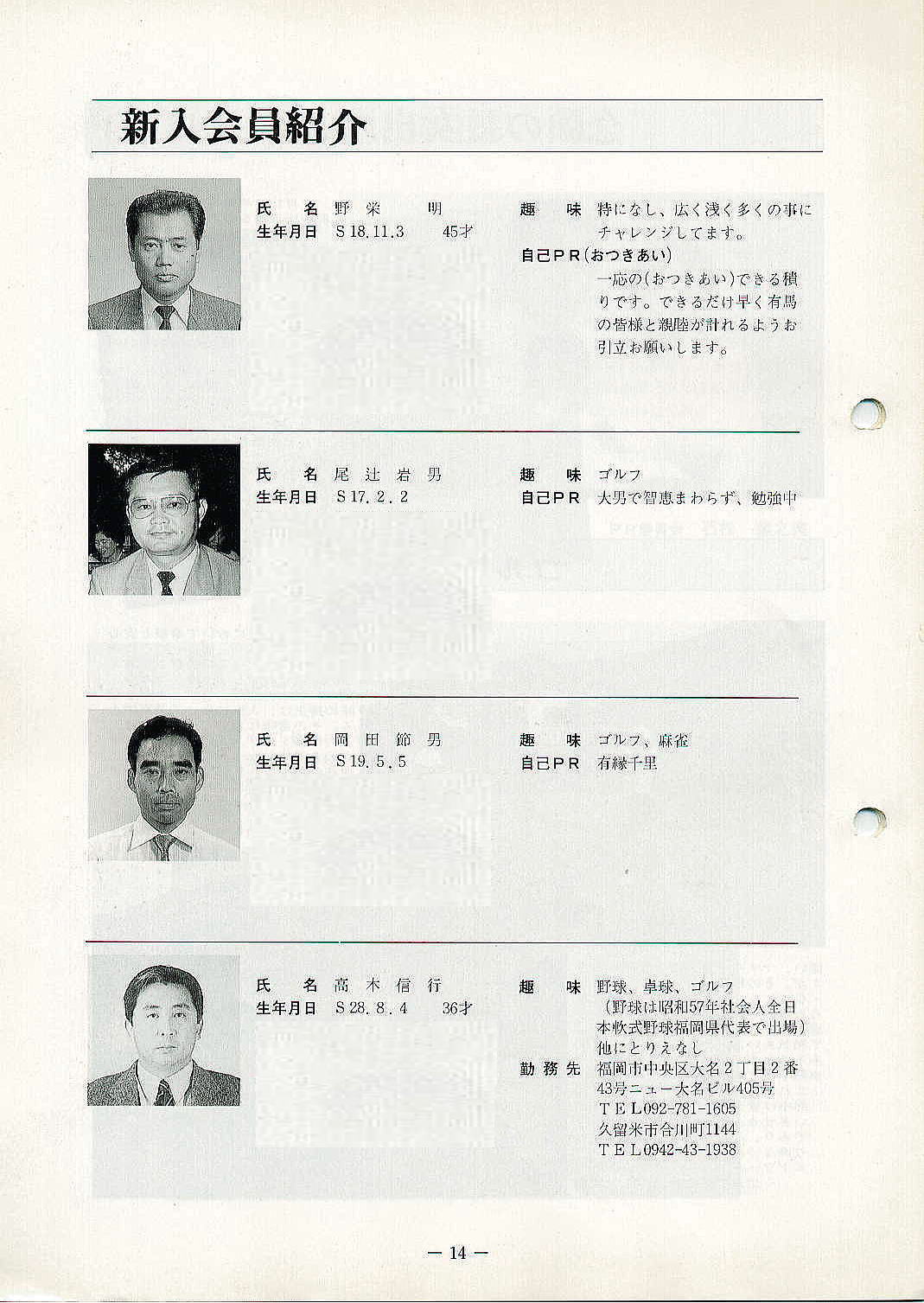 新入会員紹介

氏　名　野 栄　明
生年月日　S 18.11.3　45才

趣　味　特になし、広く浅く多くの事にチャレンジしてます。
自己PR（おつきあい）
一応の（おつきあい）できる積りです。できるだけ早く有馬の皆様と親睦が計れるようお引立お願いします。

氏　名　尾 辻 岩 男
生年月日　S 17. 2. 2

趣　味　ゴルフ
自己PR　大男で智恵まわらず、勉強中

氏　名　岡 田 節 男
生年月日　S 19. 5. 5

趣　味　ゴルフ、麻雀
自己PR　有縁千里

氏　名　高 木 信 行
生年月日　S 28. 8. 4　36才

趣　味　野球、卓球、ゴルフ
（野球は昭和57年社会人全日本軟式野球福岡県代表で出場）
他にとりえなし
勤務先　福岡市中央区大名2丁目2番43号ニュー大名ビル405号
TEL092-781-1605
久留米市合川町1144
TEL0942-43-1938

— 14 —